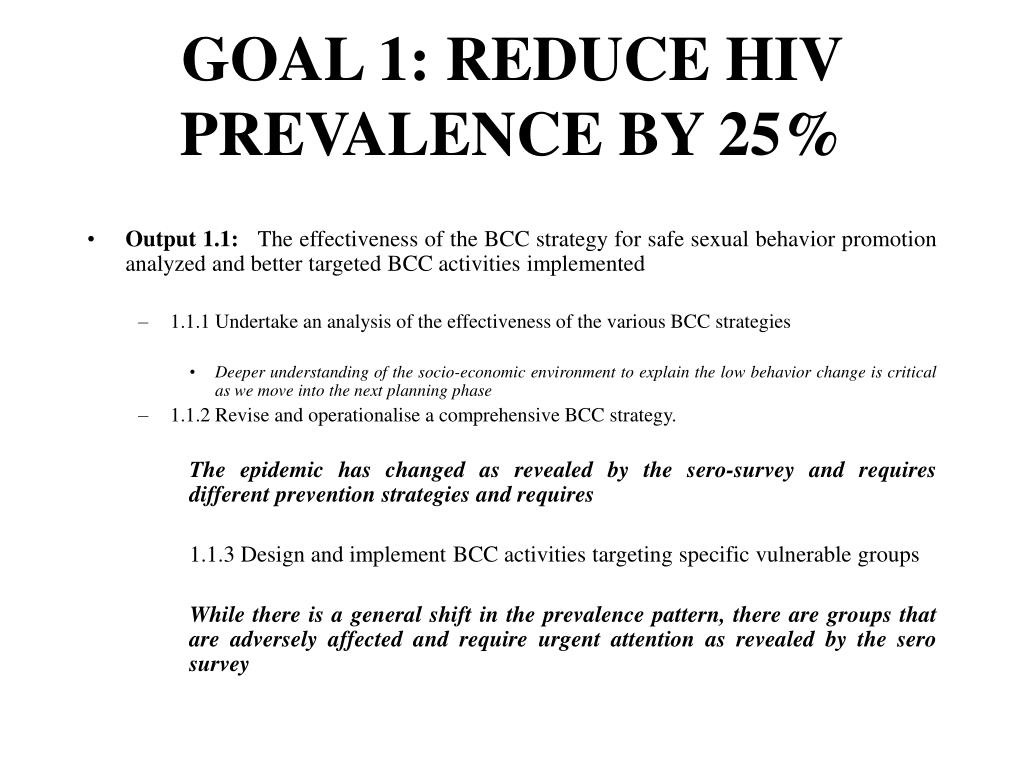 GOAL 1: REDUCE HIV PREVALENCE BY 25%

• Output 1.1: The effectiveness of the BCC strategy for safe sexual behavior promotion analyzed and better targeted BCC activities implemented

– 1.1.1 Undertake an analysis of the effectiveness of the various BCC strategies

• Deeper understanding of the socio-economic environment to explain the low behavior change is critical as we move into the next planning phase

– 1.1.2 Revise and operationalise a comprehensive BCC strategy.

The epidemic has changed as revealed by the sero-survey and requires different prevention strategies and requires

1.1.3 Design and implement BCC activities targeting specific vulnerable groups

While there is a general shift in the prevalence pattern, there are groups that are adversely affected and require urgent attention as revealed by the sero survey